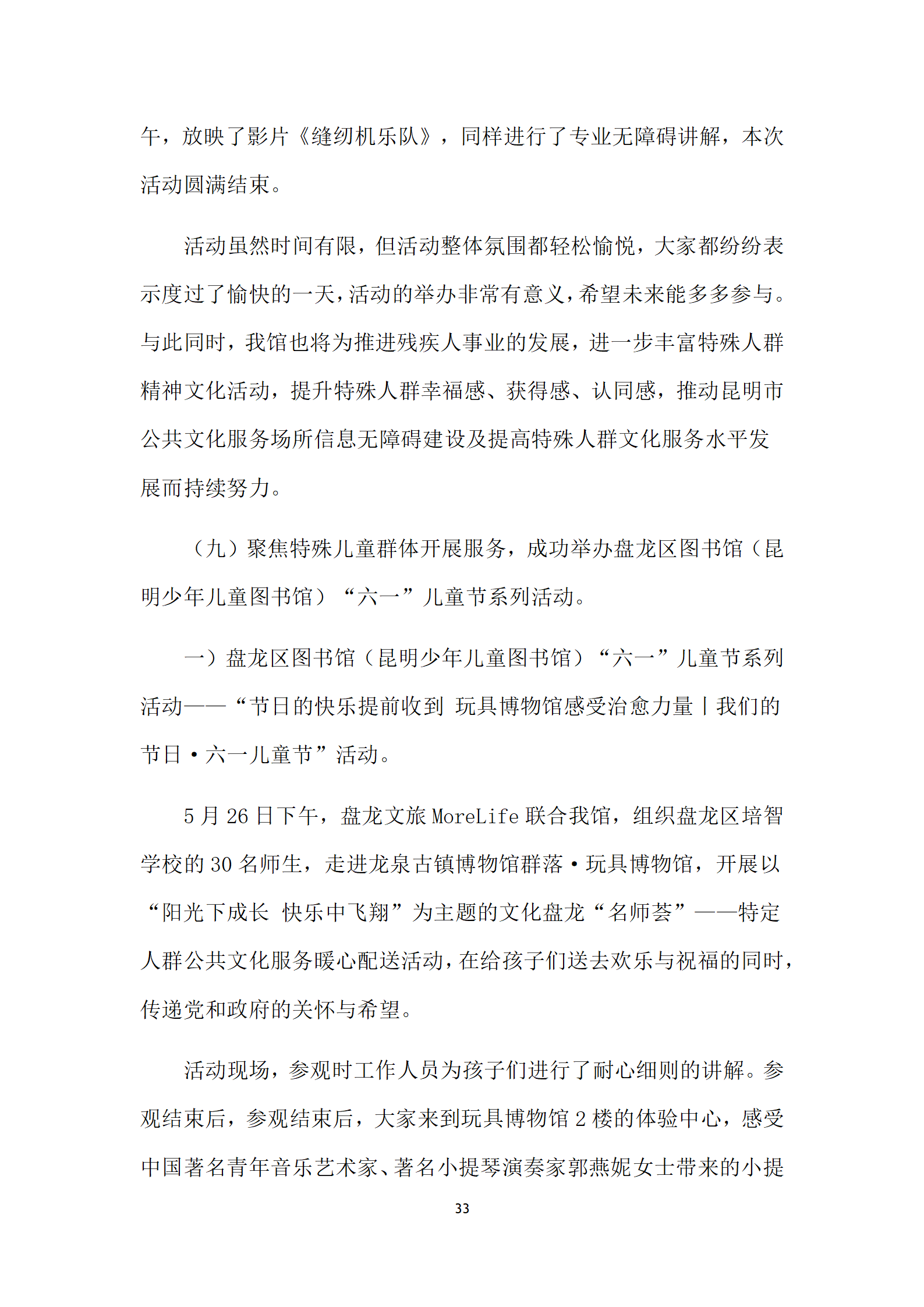 午，放映了影片《缝纫机乐队》，同样进行了专业无障碍讲解，本次活动圆满结束。

活动虽然时间有限，但活动整体氛围都轻松愉悦，大家都纷纷表示度过了愉快的一天，活动的举办非常有意义，希望未来能多多参与。与此同时，我馆也将为推进残疾人事业的发展，进一步丰富特殊人群精神文化活动，提升特殊人群幸福感、获得感、认同感，推动昆明市公共文化服务场所信息无障碍建设及提高特殊人群文化服务水平发展而持续努力。

（九）聚焦特殊儿童群体开展服务，成功举办盘龙区图书馆（昆明少年儿童图书馆）“六一”儿童节系列活动。

一）盘龙区图书馆（昆明少年儿童图书馆）“六一”儿童节系列活动——“节日的快乐提前收到 玩具博物馆感受治愈力量丨我们的节日·六一儿童节”活动。

5 月 26 日下午，盘龙文旅 MoreLife 联合我馆，组织盘龙区培智学校的 30 名师生，走进龙泉古镇博物馆群落·玩具博物馆，开展以“阳光下成长 快乐中飞翔”为主题的文化盘龙“名师荟”——特定人群公共文化服务暖心配送活动，在给孩子们送去欢乐与祝福的同时，传递党和政府的关怀与希望。

活动现场，参观时工作人员为孩子们进行了耐心细则的讲解。参观结束后，参观结束后，大家来到玩具博物馆 2 楼的体验中心，感受中国著名青年音乐艺术家、著名小提琴演奏家郭燕妮女士带来的小提

33